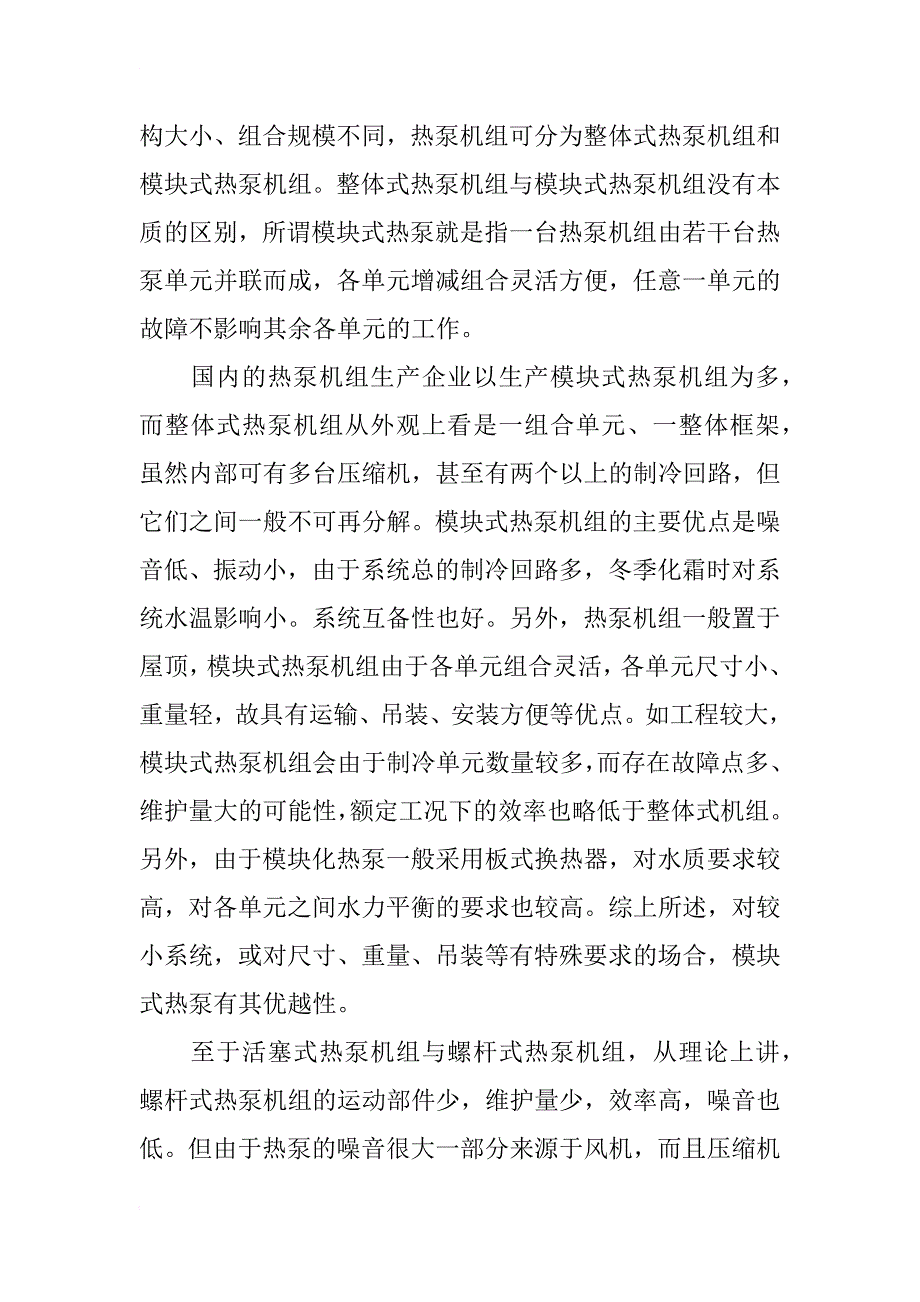 构大小、组合规模不同，热泵机组可分为整体式热泵机组和模块式热泵机组。整体式热泵机组与模块式热泵机组没有本质的区别，所谓模块式热泵就是指一台热泵机组由若干台热泵单元并联而成，各单元增减组合灵活方便，任意一单元的故障不影响其余各单元的工作。

国内的热泵机组生产企业以生产模块式热泵机组为多，而整体式热泵机组从外观上看是一组合单元、一整体框架，虽然内部可有多台压缩机，甚至有两个以上的制冷回路，但它们之间一般不可再分解。模块式热泵机组的主要优点是噪音低、振动小，由于系统总的制冷回路多，冬季化霜时对系统水温影响小。系统互备性也好。另外，热泵机组一般置于屋顶，模块式热泵机组由于各单元组合灵活，各单元尺寸小、重量轻，故具有运输、吊装、安装方便等优点。如工程较大，模块式热泵机组会由于制冷单元数量较多，而存在故障点多、维护量大的可能性，额定工况下的效率也略低于整体式机组。另外，由于模块化热泵一般采用板式换热器，对水质要求较高，对各单元之间水力平衡的要求也较高。综上所述，对较小系统，或对尺寸、重量、吊装等有特殊要求的场合，模块式热泵有其优越性。

至于活塞式热泵机组与螺杆式热泵机组，从理论上讲，螺杆式热泵机组的运动部件少，维护量少，效率高，噪音也低。但由于热泵的噪音很大一部分来源于风机，而且压缩机